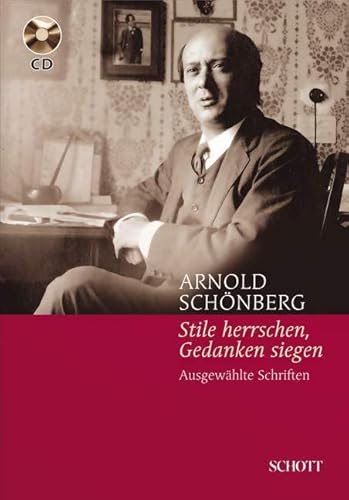 CD

ARNOLD
SCHÖNBERG

Stile herrschen,
Gedanken siegen

Ausgewählte Schriften

SCHOTT